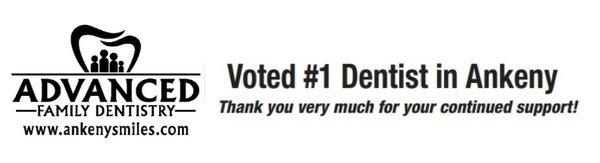 ADVANCED
FAMILY DENTISTRY
www.ankenysmiles.com

Voted #1 Dentist in Ankeny
Thank you very much for your continued support!